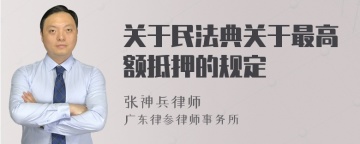 关于民法典关于最高额抵押的规定

张神兵律师
广东律参律师事务所